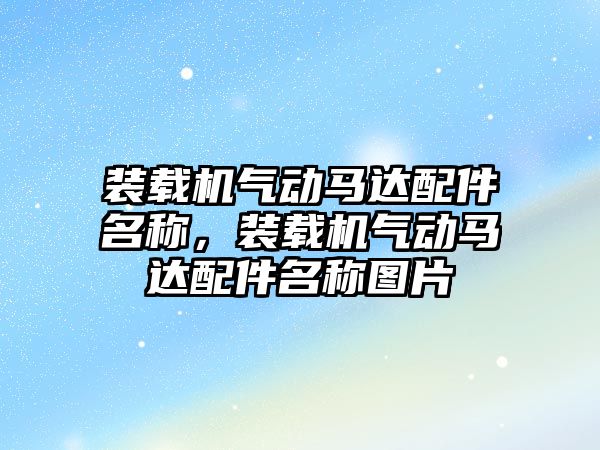 装载机气动马达配件名称，装载机气动马达配件名称图片